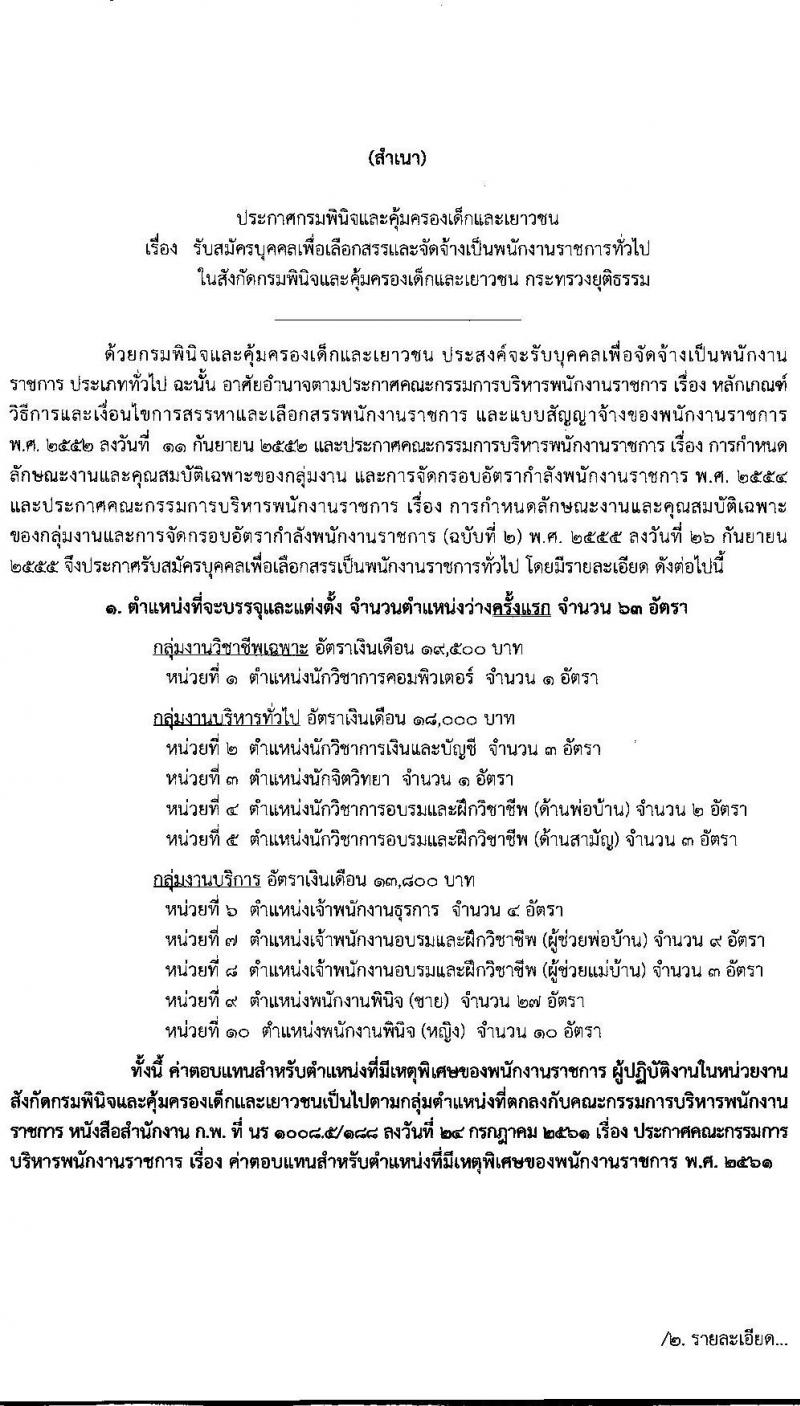 (สำเนา)

ประกาศกรมพินิจและคุ้มครองเด็กและเยาวชน
เรื่อง รับสมัครบุคคลเพื่อเลือกสรรและจัดจ้างเป็นพนักงานราชการทั่วไป
ในสังกัดกรมพินิจและคุ้มครองเด็กและเยาวชน กระทรวงยุติธรรม

ด้วยกรมพินิจและคุ้มครองเด็กและเยาวชน ประสงค์จะรับบุคคลเพื่อจัดจ้างเป็นพนักงานราชการ ประเภททั่วไป ฉะนั้น อาศัยอำนาจตามประกาศคณะกรรมการบริหารพนักงานราชการ เรื่อง หลักเกณฑ์ วิธีการและเงื่อนไขการสรรหาและเลือกสรรพนักงานราชการ และแบบสัญญาจ้างของพนักงานราชการ พ.ศ. ๒๕๕๒ ลงวันที่ ๑๑ กันยายน ๒๕๕๒ และประกาศคณะกรรมการบริหารพนักงานราชการ เรื่อง การกำหนดลักษณะงานและคุณสมบัติเฉพาะของกลุ่มงาน และการจัดกรอบอัตรากำลังพนักงานราชการ พ.ศ. ๒๕๕๔ และประกาศคณะกรรมการบริหารพนักงานราชการ เรื่อง การกำหนดลักษณะงานและคุณสมบัติเฉพาะของกลุ่มงานและการจัดกรอบอัตรากำลังพนักงานราชการ (ฉบับที่ ๒) พ.ศ. ๒๕๕๕ ลงวันที่ ๒๖ กันยายน ๒๕๕๕ จึงประกาศรับสมัครบุคคลเพื่อเลือกสรรเป็นพนักงานราชการทั่วไป โดยมีรายละเอียด ดังต่อไปนี้

๑. ตำแหน่งที่จะบรรจุและแต่งตั้ง จำนวนตำแหน่งว่างครั้งแรก จำนวน ๖๓ อัตรา

กลุ่มงานวิชาชีพเฉพาะ อัตราเงินเดือน ๑๙,๕๐๐ บาท
หน่วยที่ ๑ ตำแหน่งนักวิชาการคอมพิวเตอร์ จำนวน ๑ อัตรา

กลุ่มงานบริหารทั่วไป อัตราเงินเดือน ๑๘,๐๐๐ บาท
หน่วยที่ ๒ ตำแหน่งนักวิชาการเงินและบัญชี จำนวน ๓ อัตรา
หน่วยที่ ๓ ตำแหน่งนักจิตวิทยา จำนวน ๑ อัตรา
หน่วยที่ ๔ ตำแหน่งนักวิชาการอบรมและฝึกวิชาชีพ (ด้านพ่อบ้าน) จำนวน ๒ อัตรา
หน่วยที่ ๕ ตำแหน่งนักวิชาการอบรมและฝึกวิชาชีพ (ด้านสามัญ) จำนวน ๓ อัตรา

กลุ่มงานบริการ อัตราเงินเดือน ๑๓,๘๐๐ บาท
หน่วยที่ ๖ ตำแหน่งเจ้าพนักงานธุรการ จำนวน ๔ อัตรา
หน่วยที่ ๗ ตำแหน่งเจ้าพนักงานอบรมและฝึกวิชาชีพ (ผู้ช่วยพ่อบ้าน) จำนวน ๙ อัตรา
หน่วยที่ ๘ ตำแหน่งเจ้าพนักงานอบรมและฝึกวิชาชีพ (ผู้ช่วยแม่บ้าน) จำนวน ๓ อัตรา
หน่วยที่ ๙ ตำแหน่งพนักงานพินิจ (ชาย) จำนวน ๒๗ อัตรา
หน่วยที่ ๑๐ ตำแหน่งพนักงานพินิจ (หญิง) จำนวน ๑๐ อัตรา

ทั้งนี้ ค่าตอบแทนสำหรับตำแหน่งที่มีเหตุพิเศษของพนักงานราชการ ผู้ปฏิบัติงานในหน่วยงานสังกัดกรมพินิจและคุ้มครองเด็กและเยาวชนเป็นไปตามกลุ่มตำแหน่งที่ตกลงกับคณะกรรมการบริหารพนักงานราชการ หนังสือสำนักงาน ก.พ. ที่ นร ๑๐๐๘.๕/๑๘๘ ลงวันที่ ๒๔ กรกฎาคม ๒๕๖๑ เรื่อง ประกาศคณะกรรมการบริหารพนักงานราชการ เรื่อง ค่าตอบแทนสำหรับตำแหน่งที่มีเหตุพิเศษของพนักงานราชการ พ.ศ. ๒๕๖๑

/๒. รายละเอียด...